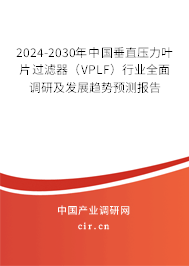 2024-2030年中国垂直压力叶片过滤器（VPLF）行业全面调研及发展趋势预测报告

中国产业调研网

cir.cn